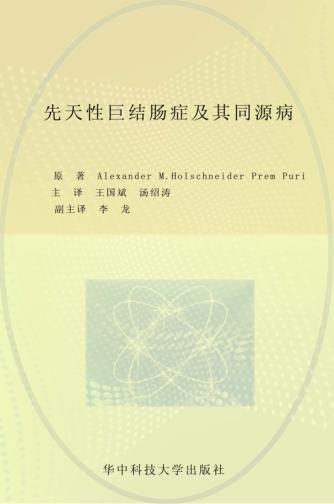 先天性巨结肠症及其同源病

原　著　Alexander M.Holschneider Prem Puri
主　译　王国斌　汤绍涛
副主译　李　龙

华中科技大学出版社